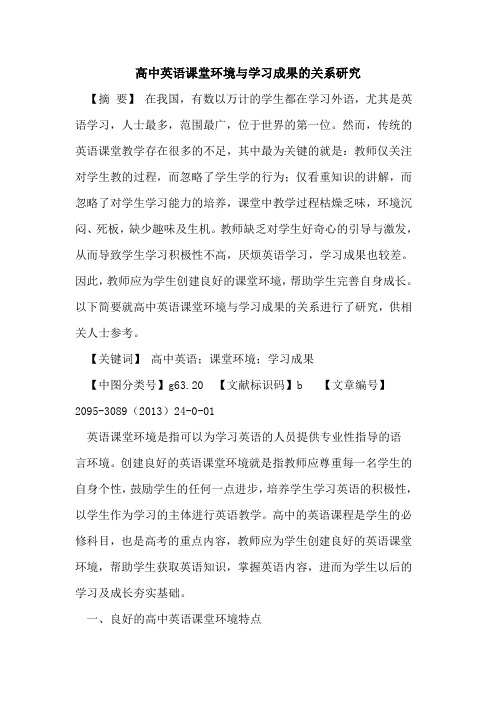 高中英语课堂环境与学习成果的关系研究

【摘 要】 在我国，有数以万计的学生都在学习外语，尤其是英语学习，人士最多，范围最广，位于世界的第一位。然而，传统的英语课堂教学存在很多的不足，其中最为关键的就是：教师仅关注对学生教的过程，而忽略了学生学的行为；仅看重知识的讲解，而忽略了对学生学习能力的培养，课堂中教学过程枯燥乏味，环境沉闷、死板，缺少趣味及生机。教师缺乏对学生好奇心的引导与激发，从而导致学生学习积极性不高，厌烦英语学习，学习成果也较差。因此，教师应为学生创建良好的课堂环境，帮助学生完善自身成长。以下简要就高中英语课堂环境与学习成果的关系进行了研究，供相关人士参考。

【关键词】 高中英语；课堂环境；学习成果

【中图分类号】g63.20 【文献标识码】b 【文章编号】2095-3089（2013）24-0-01

英语课堂环境是指可以为学习英语的人员提供专业性指导的语言环境。创建良好的英语课堂环境就是指教师应尊重每一名学生的自身个性，鼓励学生的任何一点进步，培养学生学习英语的积极性，以学生作为学习的主体进行英语教学。高中的英语课程是学生的必修科目，也是高考的重点内容，教师应为学生创建良好的英语课堂环境，帮助学生获取英语知识，掌握英语内容，进而为学生以后的学习及成长夯实基础。

一、良好的高中英语课堂环境特点